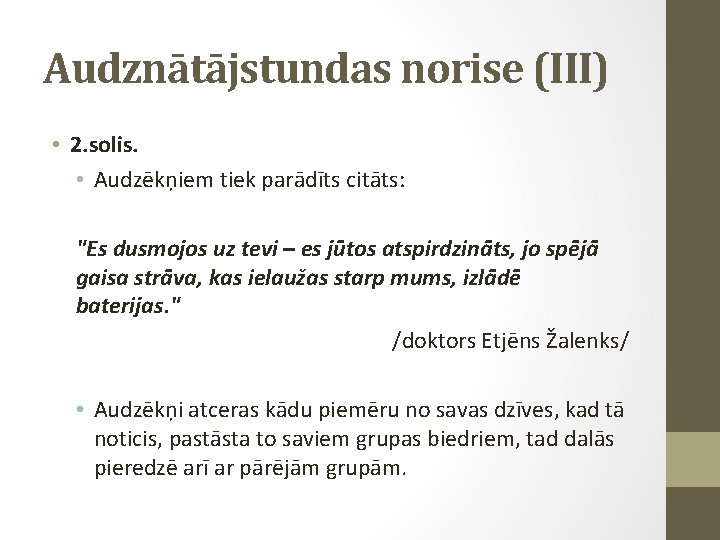 Audznātājstundas norise (III)

• 2.solis.

• Audzēkņiem tiek parādīts citāts:

"Es dusmojos uz tevi – es jūtos atspirdzināts, jo spējā gaisa strāva, kas ielaužas starp mums, izlādē baterijas."

/doktors Etjēns Žalenks/

• Audzēkņi atceras kādu piemēru no savas dzīves, kad tā noticis, pastāsta to saviem grupas biedriem, tad dalās pieredzē arī ar pārējām grupām.